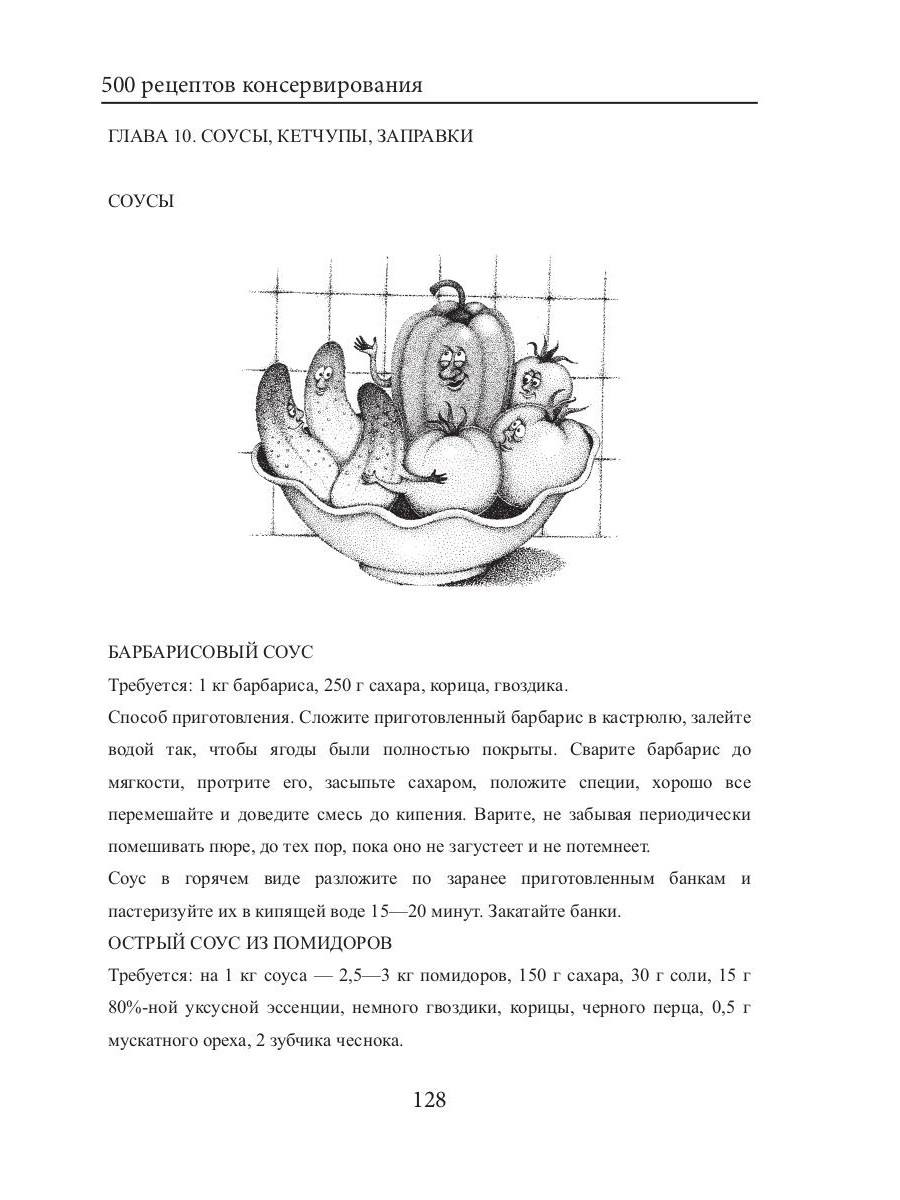 500 рецептов консервирования

ГЛАВА 10. СОУСЫ, КЕТЧУПЫ, ЗАПРАВКИ

СОУСЫ

БАРБАРИСОВЫЙ СОУС

Требуется: 1 кг барбариса, 250 г сахара, корица, гвоздика.

Способ приготовления. Сложите приготовленный барбарис в кастрюлю, залейте водой так, чтобы ягоды были полностью покрыты. Сварите барбарис до мягкости, протрите его, засыпьте сахаром, положите специи, хорошо все перемешайте и доведите смесь до кипения. Варите, не забывая периодически помешивать пюре, до тех пор, пока оно не загустеет и не потемнеет.

Соус в горячем виде разложите по заранее приготовленным банкам и пастеризуйте их в кипящей воде 15—20 минут. Закатайте банки.

ОСТРЫЙ СОУС ИЗ ПОМИДОРОВ

Требуется: на 1 кг соуса — 2,5—3 кг помидоров, 150 г сахара, 30 г соли, 15 г 80%-ной уксусной эссенции, немного гвоздики, корицы, черного перца, 0,5 г мускатного ореха, 2 зубчика чеснока.

128